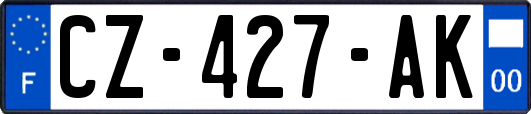 F

CZ-427-AK

00